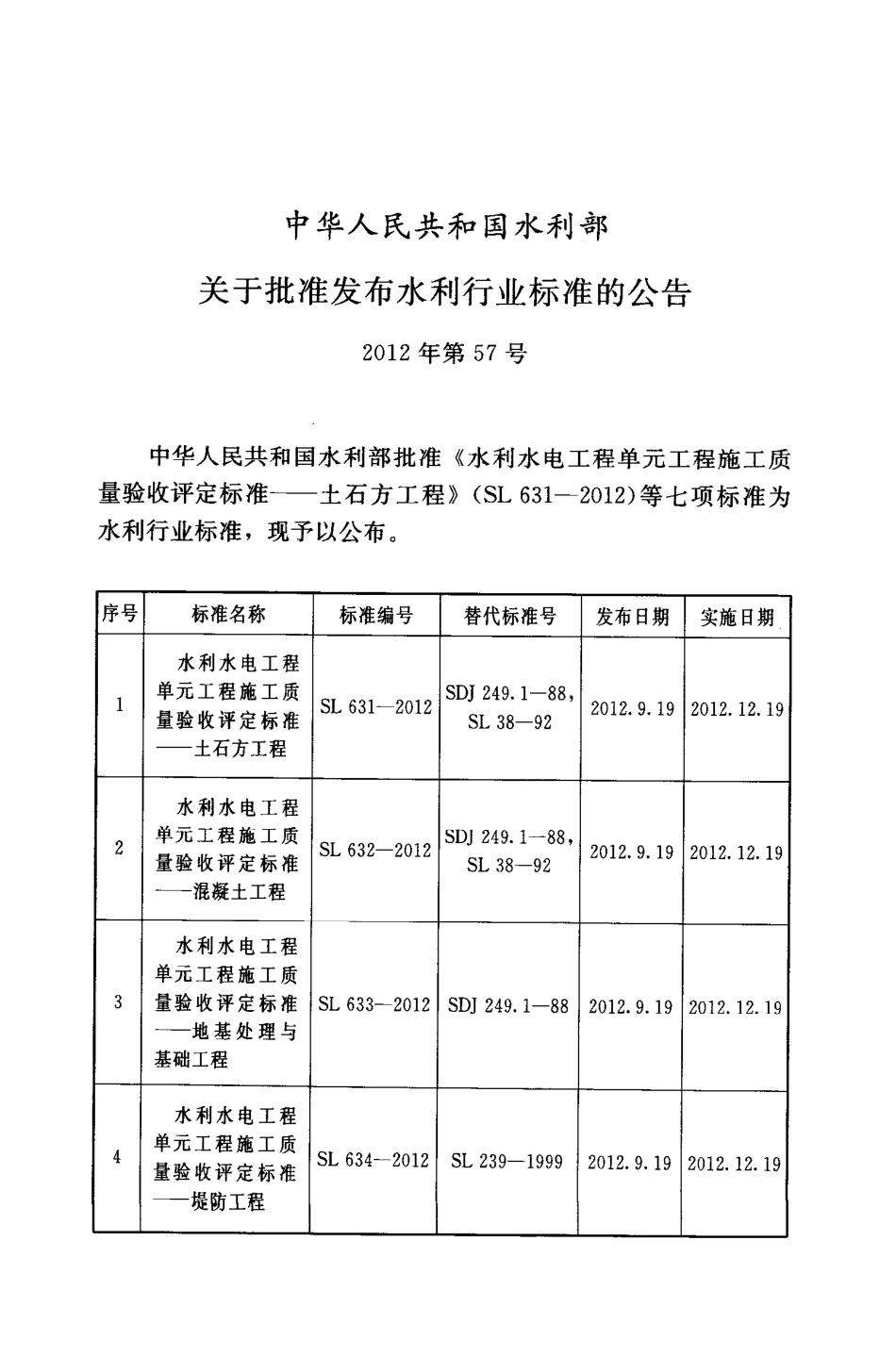 中华人民共和国水利部

关于批准发布水利行业标准的公告

2012年第57号

中华人民共和国水利部批准《水利水电工程单元工程施工质量验收评定标准——土石方工程》(SL 631—2012)等七项标准为水利行业标准，现予以公布。

| 序号 | 标准名称 | 标准编号 | 替代标准号 | 发布日期 | 实施日期 |
|---|---|---|---|---|---|
| 1 | 水利水电工程单元工程施工质量验收评定标准——土石方工程 | SL 631—2012 | SDJ 249.1—88, SL 38—92 | 2012.9.19 | 2012.12.19 |
| 2 | 水利水电工程单元工程施工质量验收评定标准——混凝土工程 | SL 632—2012 | SDJ 249.1—88, SL 38—92 | 2012.9.19 | 2012.12.19 |
| 3 | 水利水电工程单元工程施工质量验收评定标准——地基处理与基础工程 | SL 633—2012 | SDJ 249.1—88 | 2012.9.19 | 2012.12.19 |
| 4 | 水利水电工程单元工程施工质量验收评定标准——堤防工程 | SL 634—2012 | SL 239—1999 | 2012.9.19 | 2012.12.19 |